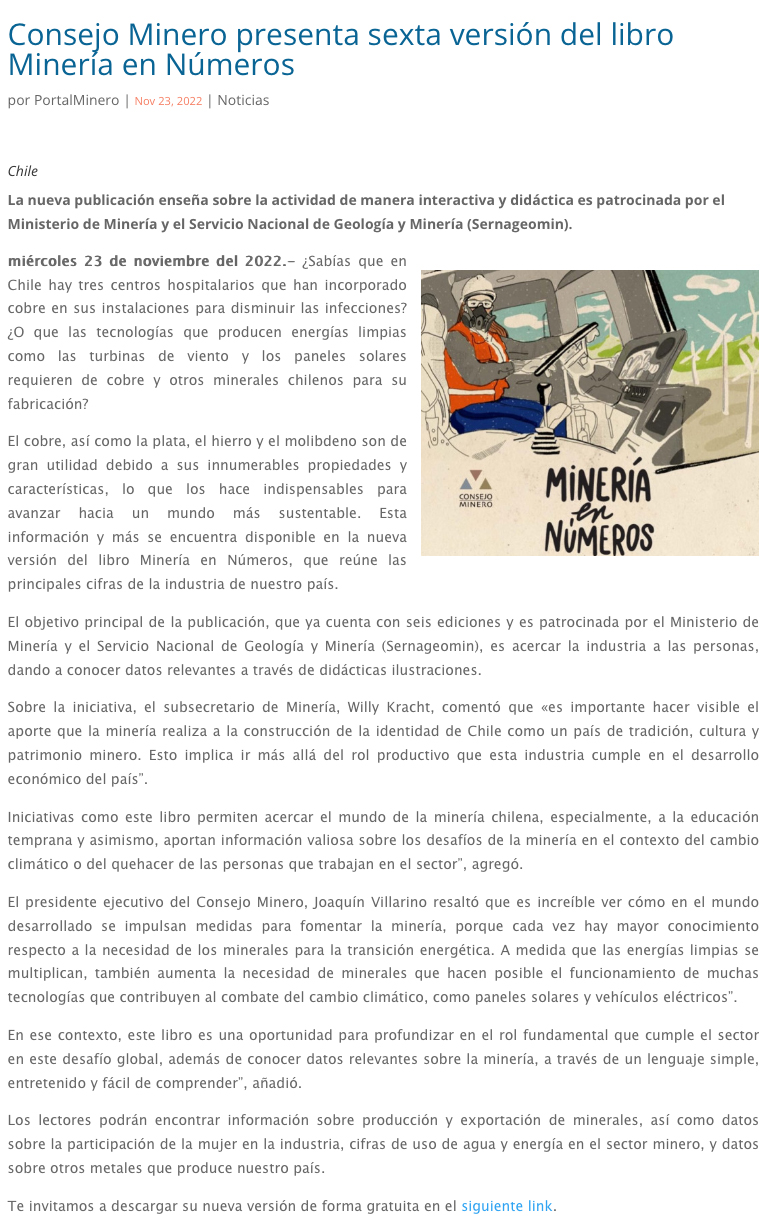 Consejo Minero presenta sexta versión del libro Minería en Números

por PortalMinero | Nov 23, 2022 | Noticias

Chile

La nueva publicación enseña sobre la actividad de manera interactiva y didáctica es patrocinada por el Ministerio de Minería y el Servicio Nacional de Geología y Minería (Sernageomin).

miércoles 23 de noviembre del 2022.– ¿Sabías que en Chile hay tres centros hospitalarios que han incorporado cobre en sus instalaciones para disminuir las infecciones? ¿O que las tecnologías que producen energías limpias como las turbinas de viento y los paneles solares requieren de cobre y otros minerales chilenos para su fabricación?

CONSEJO MINERO

MINERÍA en NÚMEROS

El cobre, así como la plata, el hierro y el molibdeno son de gran utilidad debido a sus innumerables propiedades y características, lo que los hace indispensables para avanzar hacia un mundo más sustentable. Esta información y más se encuentra disponible en la nueva versión del libro Minería en Números, que reúne las principales cifras de la industria de nuestro país.

El objetivo principal de la publicación, que ya cuenta con seis ediciones y es patrocinada por el Ministerio de Minería y el Servicio Nacional de Geología y Minería (Sernageomin), es acercar la industria a las personas, dando a conocer datos relevantes a través de didácticas ilustraciones.

Sobre la iniciativa, el subsecretario de Minería, Willy Kracht, comentó que «es importante hacer visible el aporte que la minería realiza a la construcción de la identidad de Chile como un país de tradición, cultura y patrimonio minero. Esto implica ir más allá del rol productivo que esta industria cumple en el desarrollo económico del país".

Iniciativas como este libro permiten acercar el mundo de la minería chilena, especialmente, a la educación temprana y asimismo, aportan información valiosa sobre los desafíos de la minería en el contexto del cambio climático o del quehacer de las personas que trabajan en el sector", agregó.

El presidente ejecutivo del Consejo Minero, Joaquín Villarino resaltó que es increíble ver cómo en el mundo desarrollado se impulsan medidas para fomentar la minería, porque cada vez hay mayor conocimiento respecto a la necesidad de los minerales para la transición energética. A medida que las energías limpias se multiplican, también aumenta la necesidad de minerales que hacen posible el funcionamiento de muchas tecnologías que contribuyen al combate del cambio climático, como paneles solares y vehículos eléctricos".

En ese contexto, este libro es una oportunidad para profundizar en el rol fundamental que cumple el sector en este desafío global, además de conocer datos relevantes sobre la minería, a través de un lenguaje simple, entretenido y fácil de comprender", añadió.

Los lectores podrán encontrar información sobre producción y exportación de minerales, así como datos sobre la participación de la mujer en la industria, cifras de uso de agua y energía en el sector minero, y datos sobre otros metales que produce nuestro país.

Te invitamos a descargar su nueva versión de forma gratuita en el siguiente link.